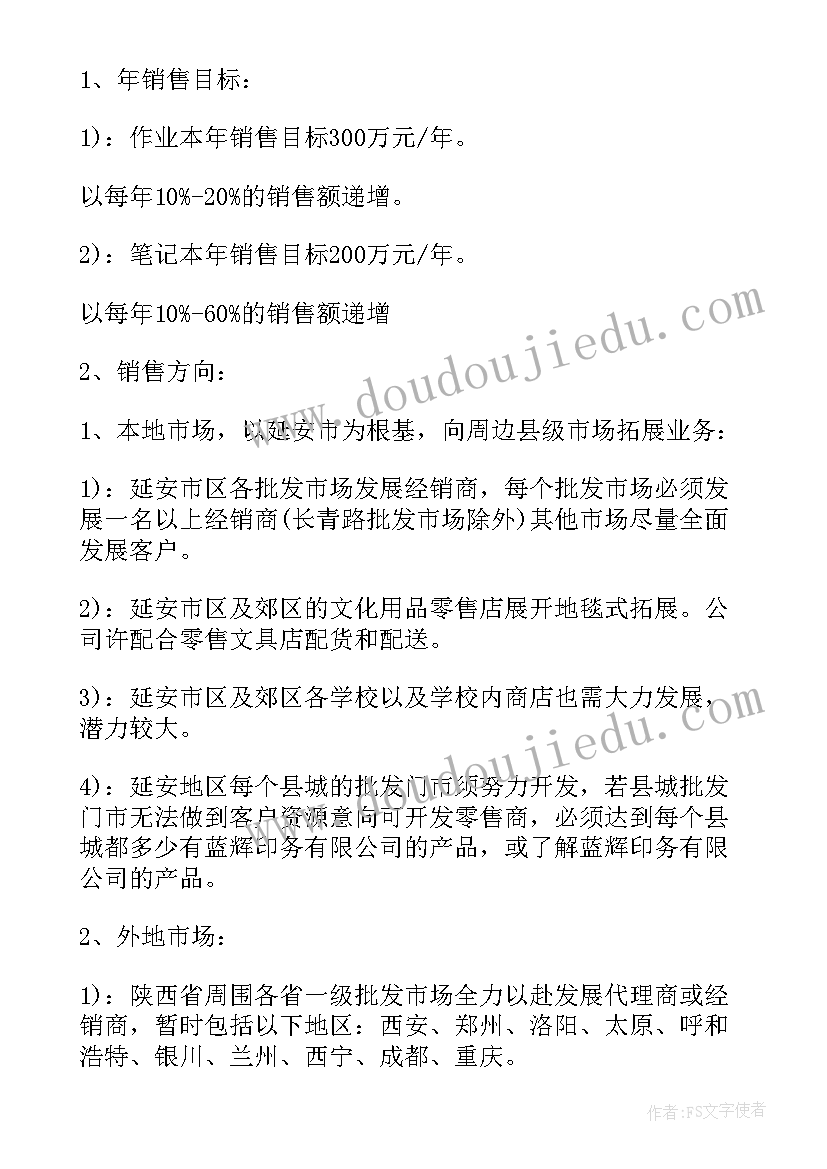 1、年销售目标：

1)：作业本年销售目标300万元/年。

以每年10%-20%的销售额递增。

2)：笔记本年销售目标200万元/年。

以每年10%-60%的销售额递增

2、销售方向：

1、本地市场，以延安市为根基，向周边县级市场拓展业务：

1)：延安市区各批发市场发展经销商，每个批发市场必须发展一名以上经销商(长青路批发市场除外)其他市场尽量全面发展客户。

2)：延安市区及郊区的文化用品零售店展开地毯式拓展。公司许配合零售文具店配货和配送。

3)：延安市区及郊区各学校以及学校内商店也需大力发展，潜力较大。

4)：延安地区每个县城的批发门市须务力开发，若县城批发门市无法做到客户资源意向可开发零售商，必须达到每个县城都多少有蓝辉印务有限公司的产品，或了解蓝辉印务有限公司的产品。

2、外地市场：

1)：陕西省周围各省一级批发市场全力以赴发展代理商或经销商，暂时包括以下地区：西安、郑州、洛阳、太原、呼和浩特、银川、兰州、西宁、成都、重庆。

www.doudoujiedu.com

www.doudoujiedu.com

作者：FS文字使者